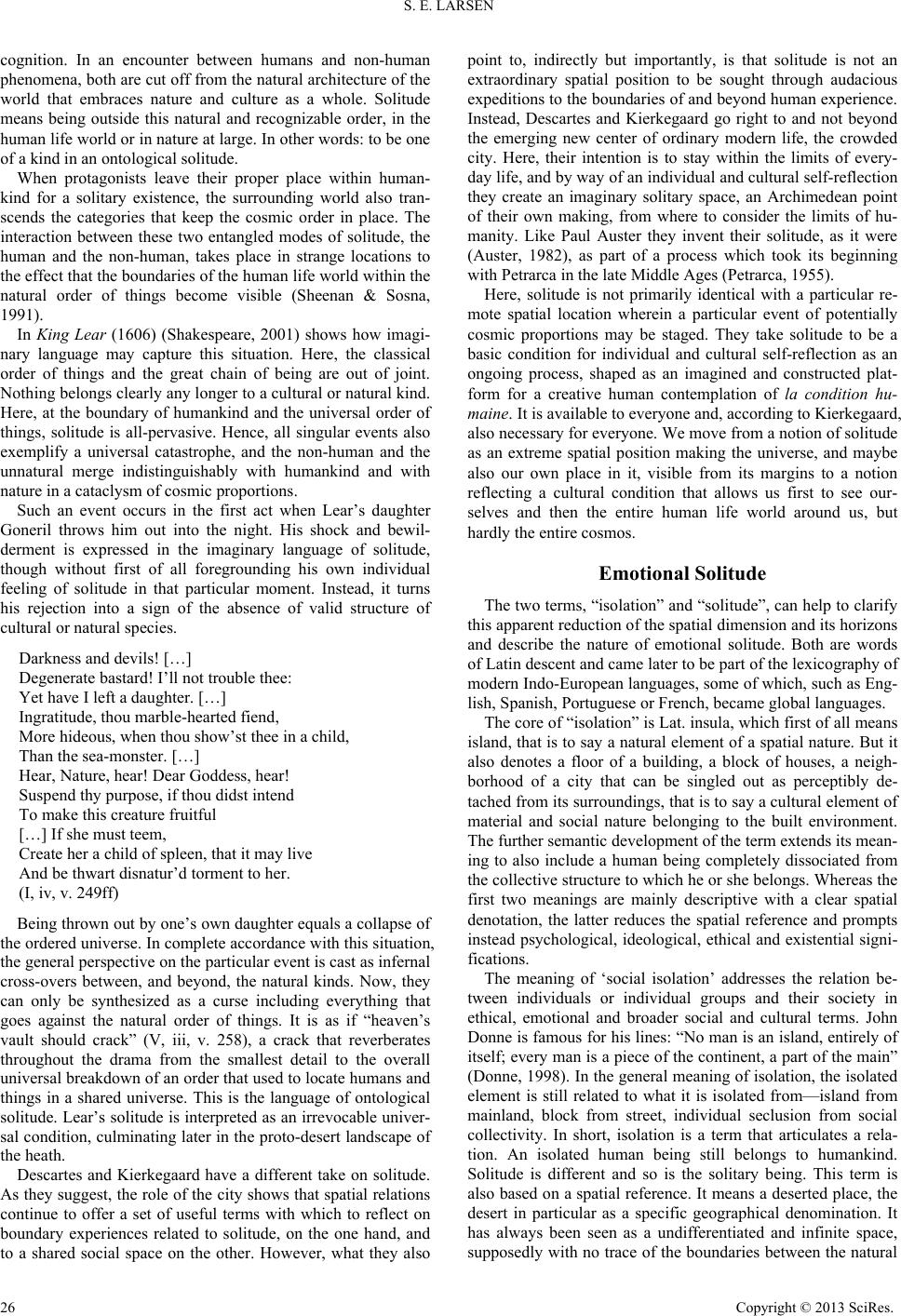 S. E. LARSEN

cognition. In an encounter between humans and non-human phenomena, both are cut off from the natural architecture of the world that embraces nature and culture as a whole. Solitude means being outside this natural and recognizable order, in the human life world or in nature at large. In other words: to be one of a kind in an ontological solitude.

When protagonists leave their proper place within humankind for a solitary existence, the surrounding world also transcends the categories that keep the cosmic order in place. The interaction between these two entangled modes of solitude, the human and the non-human, takes place in strange locations to the effect that the boundaries of the human life world within the natural order of things become visible (Sheenan & Sosna, 1991).

In King Lear (1606) (Shakespeare, 2001) shows how imaginary language may capture this situation. Here, the classical order of things and the great chain of being are out of joint. Nothing belongs clearly any longer to a cultural or natural kind. Here, at the boundary of humankind and the universal order of things, solitude is all-pervasive. Hence, all singular events also exemplify a universal catastrophe, and the non-human and the unnatural merge indistinguishably with humankind and with nature in a cataclysm of cosmic proportions.

Such an event occurs in the first act when Lear's daughter Goneril throws him out into the night. His shock and bewilderment is expressed in the imaginary language of solitude, though without first of all foregrounding his own individual feeling of solitude in that particular moment. Instead, it turns his rejection into a sign of the absence of valid structure of cultural or natural species.

Darkness and devils! […]
Degenerate bastard! I'll not trouble thee:
Yet have I left a daughter. […]
Ingratitude, thou marble-hearted fiend,
More hideous, when thou show'st thee in a child,
Than the sea-monster. […]
Hear, Nature, hear! Dear Goddess, hear!
Suspend thy purpose, if thou didst intend
To make this creature fruitful
[…] If she must teem,
Create her a child of spleen, that it may live
And be thwart disnatur'd torment to her.
(I, iv, v. 249ff)

Being thrown out by one's own daughter equals a collapse of the ordered universe. In complete accordance with this situation, the general perspective on the particular event is cast as infernal cross-overs between, and beyond, the natural kinds. Now, they can only be synthesized as a curse including everything that goes against the natural order of things. It is as if "heaven's vault should crack" (V, iii, v. 258), a crack that reverberates throughout the drama from the smallest detail to the overall universal breakdown of an order that used to locate humans and things in a shared universe. This is the language of ontological solitude. Lear's solitude is interpreted as an irrevocable universal condition, culminating later in the proto-desert landscape of the heath.

Descartes and Kierkegaard have a different take on solitude. As they suggest, the role of the city shows that spatial relations continue to offer a set of useful terms with which to reflect on boundary experiences related to solitude, on the one hand, and to a shared social space on the other. However, what they also point to, indirectly but importantly, is that solitude is not an extraordinary spatial position to be sought through audacious expeditions to the boundaries of and beyond human experience. Instead, Descartes and Kierkegaard go right to and not beyond the emerging new center of ordinary modern life, the crowded city. Here, their intention is to stay within the limits of everyday life, and by way of an individual and cultural self-reflection they create an imaginary solitary space, an Archimedean point of their own making, from where to consider the limits of humanity. Like Paul Auster they invent their solitude, as it were (Auster, 1982), as part of a process which took its beginning with Petrarca in the late Middle Ages (Petrarca, 1955).

Here, solitude is not primarily identical with a particular remote spatial location wherein a particular event of potentially cosmic proportions may be staged. They take solitude to be a basic condition for individual and cultural self-reflection as an ongoing process, shaped as an imagined and constructed platform for a creative human contemplation of la condition humaine. It is available to everyone and, according to Kierkegaard, also necessary for everyone. We move from a notion of solitude as an extreme spatial position making the universe, and maybe also our own place in it, visible from its margins to a notion reflecting a cultural condition that allows us first to see ourselves and then the entire human life world around us, but hardly the entire cosmos.

Emotional Solitude

The two terms, "isolation" and "solitude", can help to clarify this apparent reduction of the spatial dimension and its horizons and describe the nature of emotional solitude. Both are words of Latin descent and came later to be part of the lexicography of modern Indo-European languages, some of which, such as English, Spanish, Portuguese or French, became global languages.

The core of "isolation" is Lat. insula, which first of all means island, that is to say a natural element of a spatial nature. But it also denotes a floor of a building, a block of houses, a neighborhood of a city that can be singled out as perceptibly detached from its surroundings, that is to say a cultural element of material and social nature belonging to the built environment. The further semantic development of the term extends its meaning to also include a human being completely dissociated from the collective structure to which he or she belongs. Whereas the first two meanings are mainly descriptive with a clear spatial denotation, the latter reduces the spatial reference and prompts instead psychological, ideological, ethical and existential significations.

The meaning of 'social isolation' addresses the relation between individuals or individual groups and their society in ethical, emotional and broader social and cultural terms. John Donne is famous for his lines: "No man is an island, entirely of itself; every man is a piece of the continent, a part of the main" (Donne, 1998). In the general meaning of isolation, the isolated element is still related to what it is isolated from—island from mainland, block from street, individual seclusion from social collectivity. In short, isolation is a term that articulates a relation. An isolated human being still belongs to humankind. Solitude is different and so is the solitary being. This term is also based on a spatial reference. It means a deserted place, the desert in particular as a specific geographical denomination. It has always been seen as a undifferentiated and infinite space, supposedly with no trace of the boundaries between the natural

26

Copyright © 2013 SciRes.